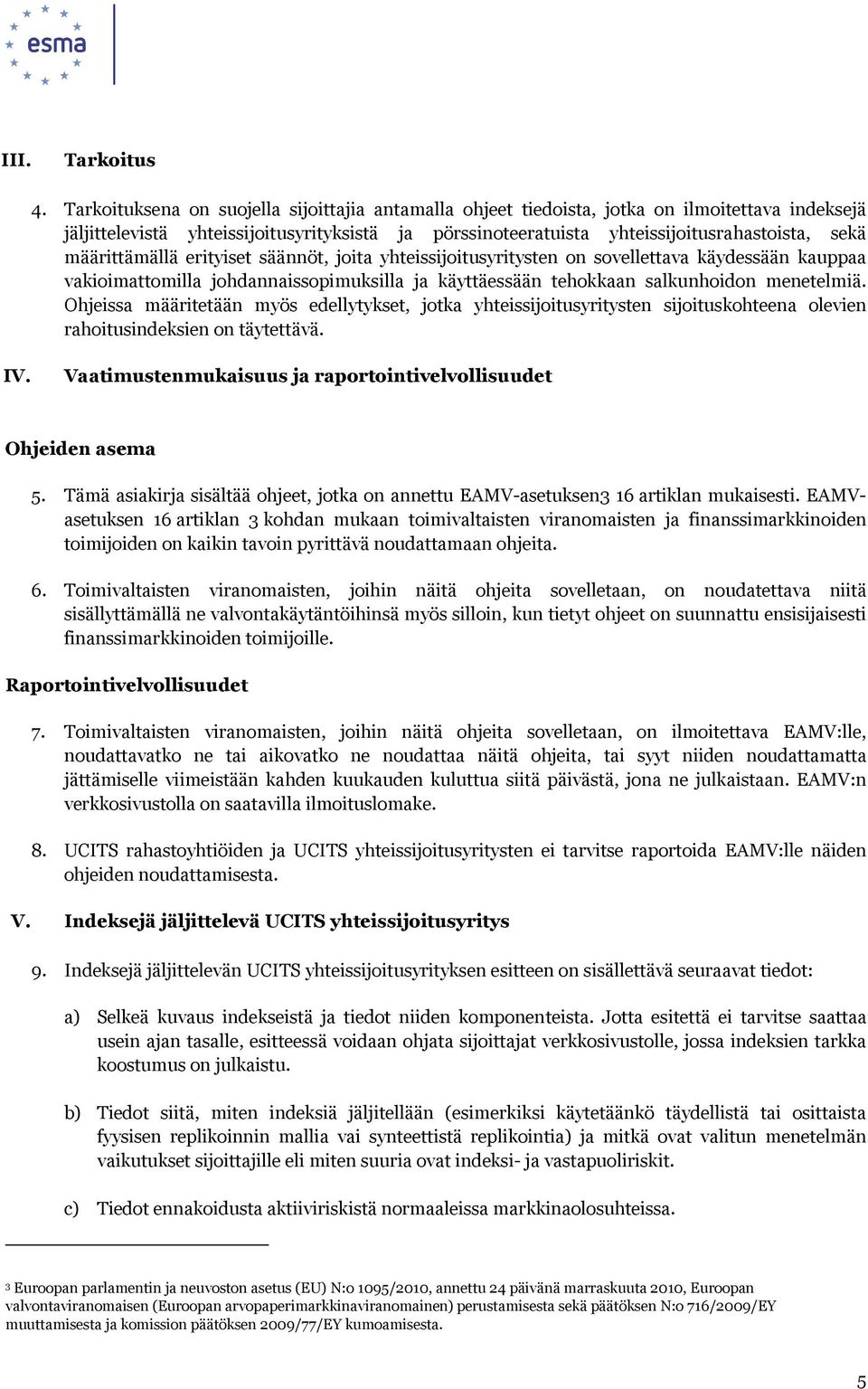 esma

III. Tarkoitus

4. Tarkoituksena on suojella sijoittajia antamalla ohjeet tiedoista, jotka on ilmoitettava indeksejä jäljittelevistä yhteissijoitusyrityksistä ja pörssinoteeratuista yhteissijoitusrahastoista, sekä määrittämällä erityiset säännöt, joita yhteissijoitusyritysten on sovellettava käydessään kauppaa vakioimattomilla johdannaissopimuksilla ja käyttäessään tehokkaan salkunhoidon menetelmiä. Ohjeissa määritetään myös edellytykset, jotka yhteissijoitusyritysten sijoituskohteena olevien rahoitusindeksien on täytettävä.

IV. Vaatimustenmukaisuus ja raportointivelvollisuudet

Ohjeiden asema

5. Tämä asiakirja sisältää ohjeet, jotka on annettu EAMV-asetuksen3 16 artiklan mukaisesti. EAMV-asetuksen 16 artiklan 3 kohdan mukaan toimivaltaisten viranomaisten ja finanssimarkkinoiden toimijoiden on kaikin tavoin pyrittävä noudattamaan ohjeita.

6. Toimivaltaisten viranomaisten, joihin näitä ohjeita sovelletaan, on noudatettava niitä sisällyttämällä ne valvontakäytäntöihinsä myös silloin, kun tietyt ohjeet on suunnattu ensisijaisesti finanssimarkkinoiden toimijoille.

Raportointivelvollisuudet

7. Toimivaltaisten viranomaisten, joihin näitä ohjeita sovelletaan, on ilmoitettava EAMV:lle, noudattavatko ne tai aikovatko ne noudattaa näitä ohjeita, tai syyt niiden noudattamatta jättämiselle viimeistään kahden kuukauden kuluttua siitä päivästä, jona ne julkaistaan. EAMV:n verkkosivustolla on saatavilla ilmoituslomake.

8. UCITS rahastoyhtiöiden ja UCITS yhteissijoitusyritysten ei tarvitse raportoida EAMV:lle näiden ohjeiden noudattamisesta.

V. Indeksejä jäljittelevä UCITS yhteissijoitusyritys

9. Indeksejä jäljittelevän UCITS yhteissijoitusyrityksen esitteen on sisällettävä seuraavat tiedot:

a) Selkeä kuvaus indekseistä ja tiedot niiden komponenteista. Jotta esitettä ei tarvitse saattaa usein ajan tasalle, esitteessä voidaan ohjata sijoittajat verkkosivustolle, jossa indeksien tarkka koostumus on julkaistu.

b) Tiedot siitä, miten indeksiä jäljitellään (esimerkiksi käytetäänkö täydellistä tai osittaista fyysisen replikoinnin mallia vai synteettistä replikointia) ja mitkä ovat valitun menetelmän vaikutukset sijoittajille eli miten suuria ovat indeksi- ja vastapuoliriskit.

c) Tiedot ennakoidusta aktiiviriskistä normaaleissa markkinaolosuhteissa.

3 Euroopan parlamentin ja neuvoston asetus (EU) N:o 1095/2010, annettu 24 päivänä marraskuuta 2010, Euroopan valvontaviranomaisen (Euroopan arvopaperimarkkinaviranomainen) perustamisesta sekä päätöksen N:o 716/2009/EY muuttamisesta ja komission päätöksen 2009/77/EY kumoamisesta.

5